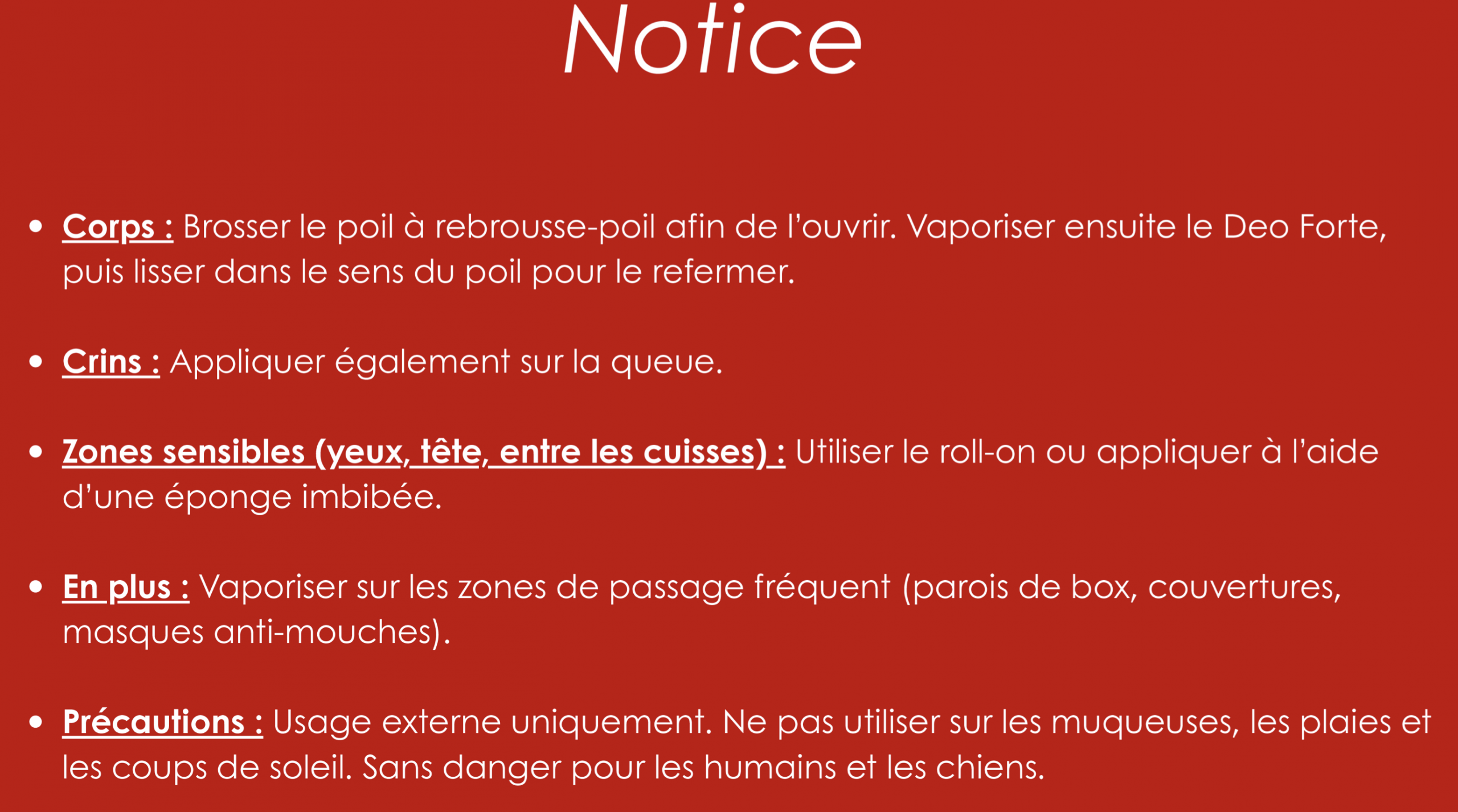 Notice

• Corps : Brosser le poil à rebrousse-poil afin de l'ouvrir. Vaporiser ensuite le Deo Forte, puis lisser dans le sens du poil pour le refermer.

• Crins : Appliquer également sur la queue.

• Zones sensibles (yeux, tête, entre les cuisses) : Utiliser le roll-on ou appliquer à l'aide d'une éponge imbibée.

• En plus : Vaporiser sur les zones de passage fréquent (parois de box, couvertures, masques anti-mouches).

• Précautions : Usage externe uniquement. Ne pas utiliser sur les muqueuses, les plaies et les coups de soleil. Sans danger pour les humains et les chiens.